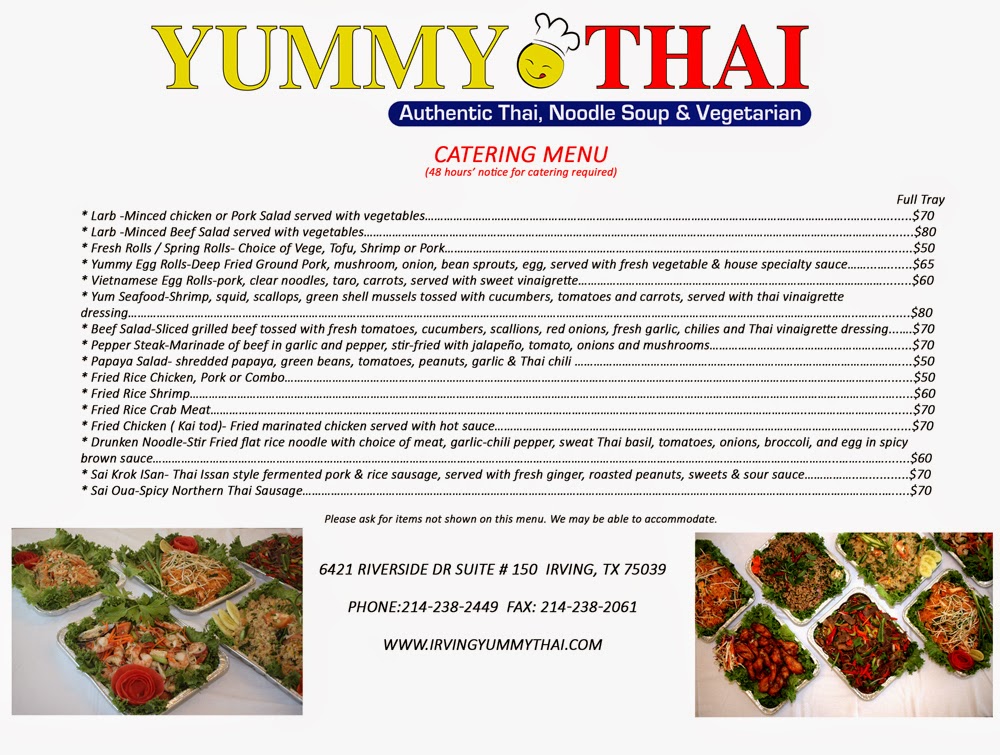 YUMMY THAI

Authentic Thai, Noodle Soup & Vegetarian

CATERING MENU
(48 hours' notice for catering required)

Full Tray

* Larb -Minced chicken or Pork Salad served with vegetables $70
* Larb -Minced Beef Salad served with vegetables $80
* Fresh Rolls / Spring Rolls- Choice of Vege, Tofu, Shrimp or Pork $50
* Yummy Egg Rolls-Deep Fried Ground Pork, mushroom, onion, bean sprouts, egg, served with fresh vegetable & house specialty sauce $65
* Vietnamese Egg Rolls-pork, clear noodles, taro, carrots, served with sweet vinaigrette $60
* Yum Seafood-Shrimp, squid, scallops, green shell mussels tossed with cucumbers, tomatoes and carrots, served with thai vinaigrette dressing $80
* Beef Salad-Sliced grilled beef tossed with fresh tomatoes, cucumbers, scallions, red onions, fresh garlic, chilies and Thai vinaigrette dressing $70
* Pepper Steak-Marinade of beef in garlic and pepper, stir-fried with jalapeño, tomato, onions and mushrooms $70
* Papaya Salad- shredded papaya, green beans, tomatoes, peanuts, garlic & Thai chili $50
* Fried Rice Chicken, Pork or Combo $50
* Fried Rice Shrimp $60
* Fried Rice Crab Meat $70
* Fried Chicken ( Kai tod)- Fried marinated chicken served with hot sauce $70
* Drunken Noodle-Stir Fried flat rice noodle with choice of meat, garlic-chili pepper, sweat Thai basil, tomatoes, onions, broccoli, and egg in spicy brown sauce $60
* Sai Krok ISan- Thai Issan style fermented pork & rice sausage, served with fresh ginger, roasted peanuts, sweets & sour sauce $70
* Sai Oua-Spicy Northern Thai Sausage $70

Please ask for items not shown on this menu. We may be able to accommodate.

6421 RIVERSIDE DR SUITE # 150 IRVING, TX 75039

PHONE:214-238-2449 FAX: 214-238-2061

WWW.IRVINGYUMMYTHAI.COM